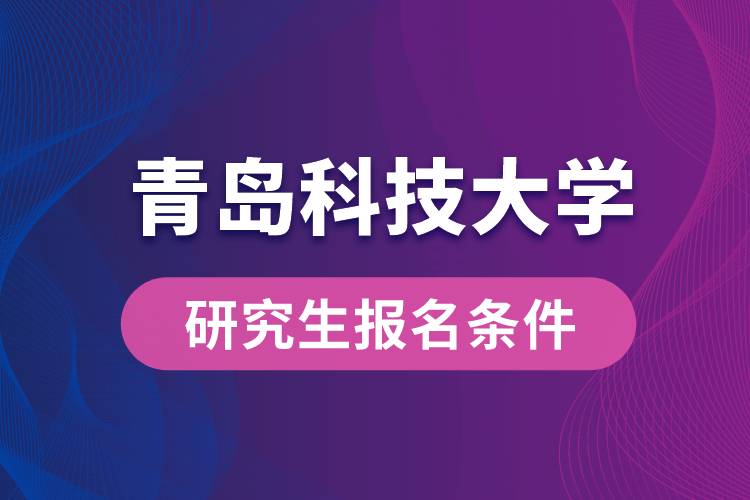 青岛科技大学

研究生报名条件